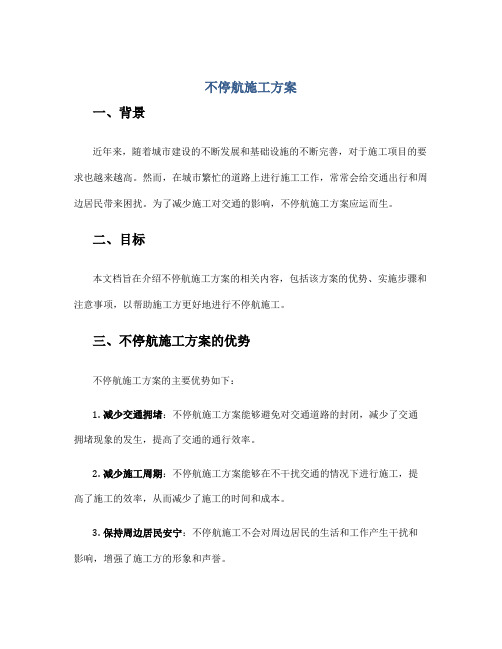 不停航施工方案

一、背景

近年来，随着城市建设的不断发展和基础设施的不断完善，对于施工项目的要求也越来越高。然而，在城市繁忙的道路上进行施工工作，常常会给交通出行和周边居民带来困扰。为了减少施工对交通的影响，不停航施工方案应运而生。

二、目标

本文档旨在介绍不停航施工方案的相关内容，包括该方案的优势、实施步骤和注意事项，以帮助施工方更好地进行不停航施工。

三、不停航施工方案的优势

不停航施工方案的主要优势如下：

1. 减少交通拥堵：不停航施工方案能够避免对交通道路的封闭，减少了交通拥堵现象的发生，提高了交通的通行效率。

2. 减少施工周期：不停航施工方案能够在不干扰交通的情况下进行施工，提高了施工的效率，从而减少了施工的时间和成本。

3. 保持周边居民安宁：不停航施工不会对周边居民的生活和工作产生干扰和影响，增强了施工方的形象和声誉。